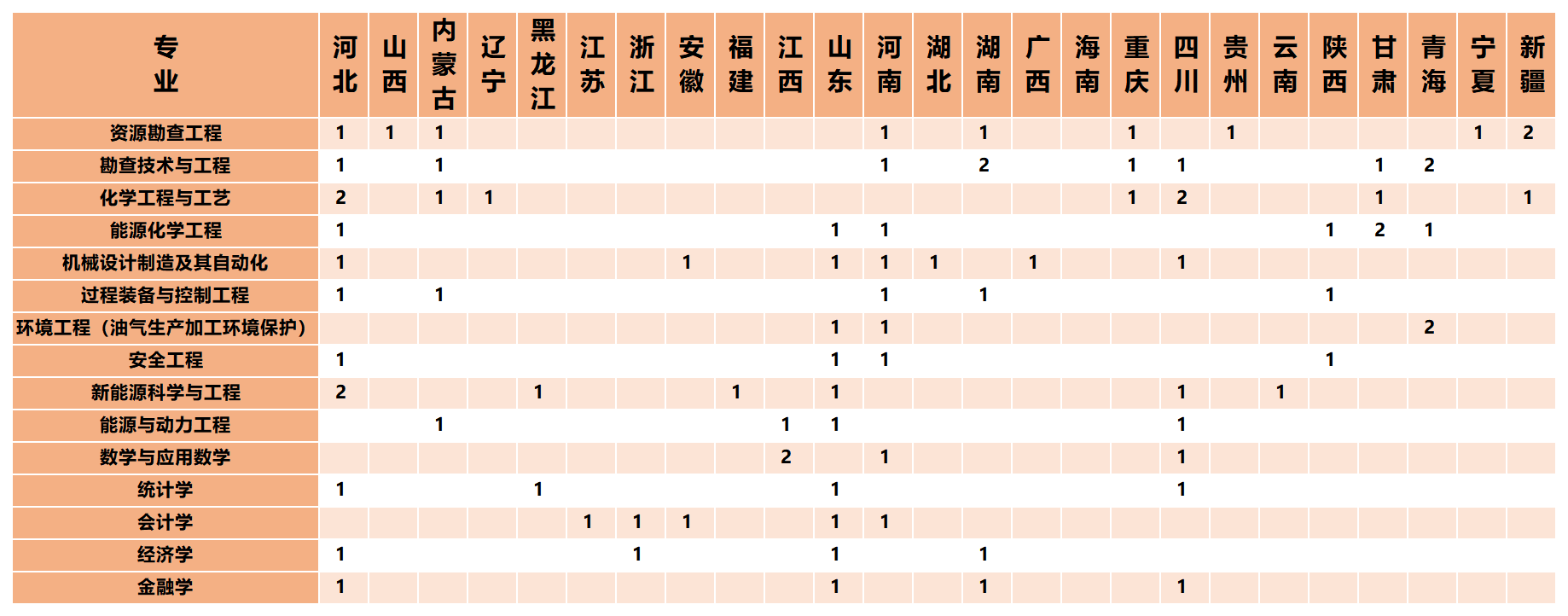 | 专业 | 河北 | 山西 | 内蒙古 | 辽宁 | 黑龙江 | 江苏 | 浙江 | 安徽 | 福建 | 江西 | 山东 | 河南 | 湖北 | 湖南 | 广西 | 海南 | 重庆 | 四川 | 贵州 | 云南 | 陕西 | 甘肃 | 青海 | 宁夏 | 新疆 |
|---|---|---|---|---|---|---|---|---|---|---|---|---|---|---|---|---|---|---|---|---|---|---|---|---|---|
| 资源勘查工程 | 1 | 1 | 1 |  |  |  |  |  |  |  |  | 1 |  | 1 |  |  | 1 |  | 1 |  |  |  |  | 1 | 2 |
| 勘查技术与工程 | 1 |  | 1 |  |  |  |  |  |  |  |  | 1 |  | 2 |  |  | 1 | 1 |  |  |  | 1 | 2 |  |  |
| 化学工程与工艺 | 2 |  | 1 | 1 |  |  |  |  |  |  |  |  |  |  |  |  | 1 | 2 |  |  |  | 1 |  |  | 1 |
| 能源化学工程 | 1 |  |  |  |  |  |  |  |  |  | 1 | 1 |  |  |  |  |  |  |  |  | 1 | 2 | 1 |  |  |
| 机械设计制造及其自动化 | 1 |  |  |  |  |  |  | 1 |  |  | 1 | 1 | 1 |  | 1 |  |  | 1 |  |  |  |  |  |  |  |
| 过程装备与控制工程 | 1 |  | 1 |  |  |  |  |  |  |  |  | 1 |  | 1 |  |  |  |  |  |  | 1 |  |  |  |  |
| 环境工程（油气生产加工环境保护） |  |  |  |  |  |  |  |  |  |  | 1 | 1 |  |  |  |  |  |  |  |  |  |  | 2 |  |  |
| 安全工程 | 1 |  |  |  |  |  |  |  |  |  | 1 | 1 |  |  |  |  |  |  |  |  | 1 |  |  |  |  |
| 新能源科学与工程 | 2 |  |  |  | 1 |  |  |  | 1 |  | 1 |  |  |  |  |  |  | 1 |  | 1 |  |  |  |  |  |
| 能源与动力工程 |  |  | 1 |  |  |  |  |  |  | 1 | 1 |  |  |  |  |  |  | 1 |  |  |  |  |  |  |  |
| 数学与应用数学 |  |  |  |  |  |  |  |  |  | 2 |  | 1 |  |  |  |  |  | 1 |  |  |  |  |  |  |  |
| 统计学 | 1 |  |  |  | 1 |  |  |  |  |  | 1 |  |  |  |  |  |  | 1 |  |  |  |  |  |  |  |
| 会计学 |  |  |  |  |  | 1 | 1 | 1 |  |  | 1 | 1 |  |  |  |  |  |  |  |  |  |  |  |  |  |
| 经济学 | 1 |  |  |  |  |  | 1 |  |  |  | 1 |  |  | 1 |  |  |  |  |  |  |  |  |  |  |  |
| 金融学 | 1 |  |  |  |  |  |  |  |  |  | 1 |  |  | 1 |  |  |  | 1 |  |  |  |  |  |  |  |